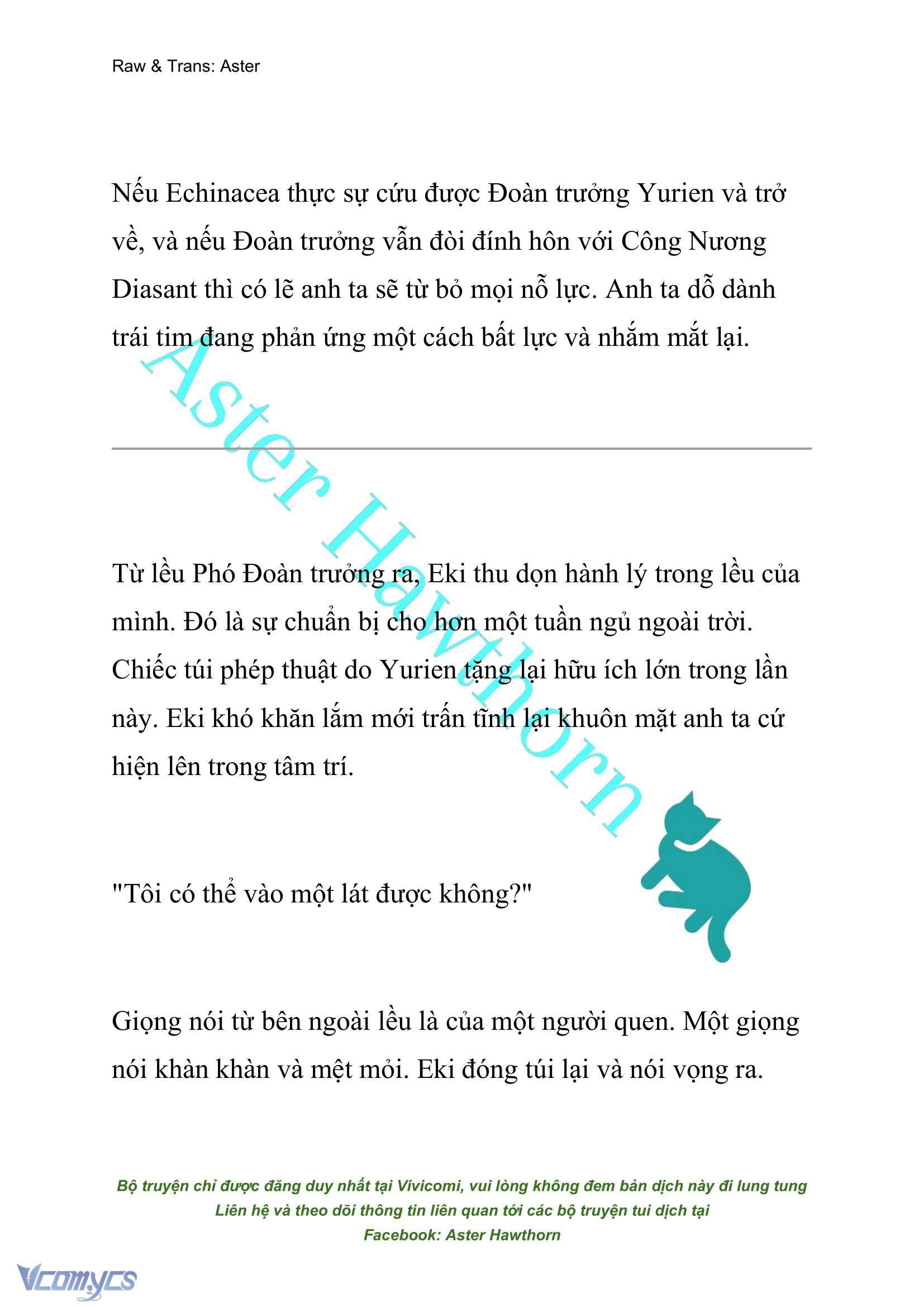 Raw & Trans: Aster

Nếu Echinacea thực sự cứu được Đoàn trưởng Yurien và trở về, và nếu Đoàn trưởng vẫn đòi đính hôn với Công Nương Diasant thì có lẽ anh ta sẽ từ bỏ mọi nỗ lực. Anh ta dỗ dành trái tim đang phản ứng một cách bất lực và nhắm mắt lại.

Aster Hawthorn

Từ lều Phó Đoàn trưởng ra, Eki thu dọn hành lý trong lều của mình. Đó là sự chuẩn bị cho hơn một tuần ngủ ngoài trời. Chiếc túi phép thuật do Yurien tặng lại hữu ích lớn trong lần này. Eki khó khăn lắm mới trấn tĩnh lại khuôn mặt anh ta cứ hiện lên trong tâm trí.

"Tôi có thể vào một lát được không?"

Giọng nói từ bên ngoài lều là của một người quen. Một giọng nói khàn khàn và mệt mỏi. Eki đóng túi lại và nói vọng ra.

Bộ truyện chỉ được đăng duy nhất tại Vivicomi, vui lòng không đem bản dịch này đi lung tung
Liên hệ và theo dõi thông tin liên quan tới các bộ truyện tui dịch tại
Facebook: Aster Hawthorn

Vcomycs